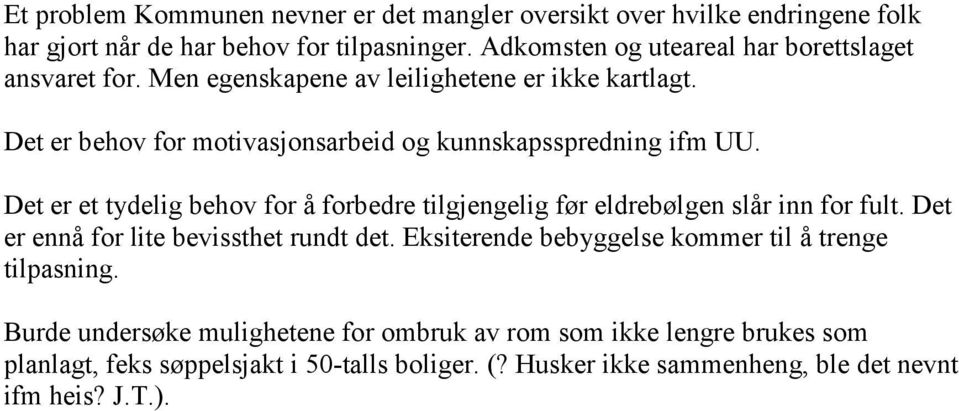 Et problem Kommunen nevner er det mangler oversikt over hvilke endringene folk har gjort når de har behov for tilpasninger. Adkomsten og uteareal har borettslaget ansvaret for. Men egenskapene av leilighetene er ikke kartlagt.

Det er behov for motivasjonsarbeid og kunnskapsspredning ifm UU.

Det er et tydelig behov for å forbedre tilgjengelig før eldrebølgen slår inn for fult. Det er ennå for lite bevissthet rundt det. Eksiterende bebyggelse kommer til å trenge tilpasning.

Burde undersøke mulighetene for ombruk av rom som ikke lengre brukes som planlagt, feks søppelsjakt i 50-talls boliger. (? Husker ikke sammenheng, ble det nevnt ifm heis? J.T.).